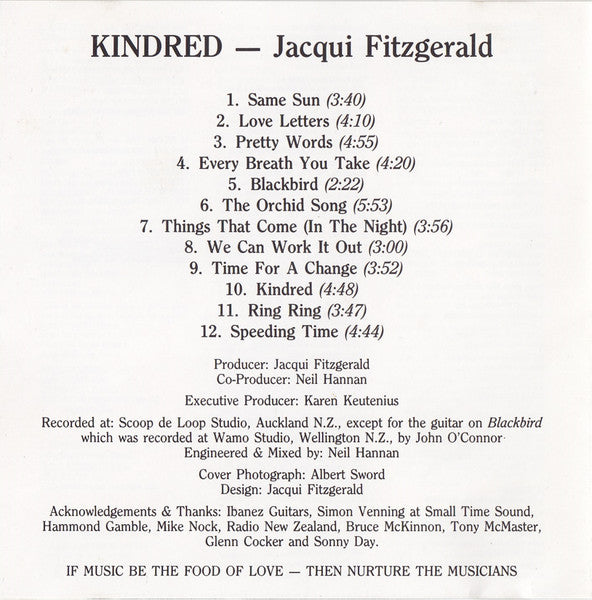 KINDRED — Jacqui Fitzgerald

1. Same Sun (3:40)
2. Love Letters (4:10)
3. Pretty Words (4:55)
4. Every Breath You Take (4:20)
5. Blackbird (2:22)
6. The Orchid Song (5:53)
7. Things That Come (In The Night) (3:56)
8. We Can Work It Out (3:00)
9. Time For A Change (3:52)
10. Kindred (4:48)
11. Ring Ring (3:47)
12. Speeding Time (4:44)

Producer: Jacqui Fitzgerald
Co-Producer: Neil Hannan

Executive Producer: Karen Keutenius

Recorded at: Scoop de Loop Studio, Auckland N.Z., except for the guitar on Blackbird which was recorded at Wamo Studio, Wellington N.Z., by John O'Connor
Engineered & Mixed by: Neil Hannan

Cover Photograph: Albert Sword
Design: Jacqui Fitzgerald

Acknowledgements & Thanks: Ibanez Guitars, Simon Venning at Small Time Sound, Hammond Gamble, Mike Nock, Radio New Zealand, Bruce McKinnon, Tony McMaster, Glenn Cocker and Sonny Day.

IF MUSIC BE THE FOOD OF LOVE — THEN NURTURE THE MUSICIANS